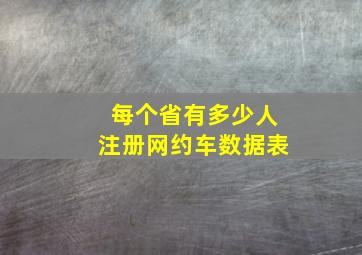 每个省有多少人
注册网约车数据表